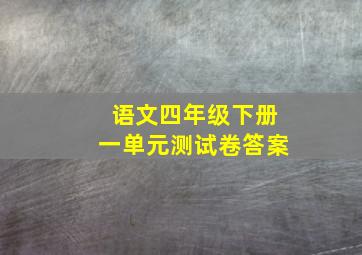 语文四年级下册
一单元测试卷答案